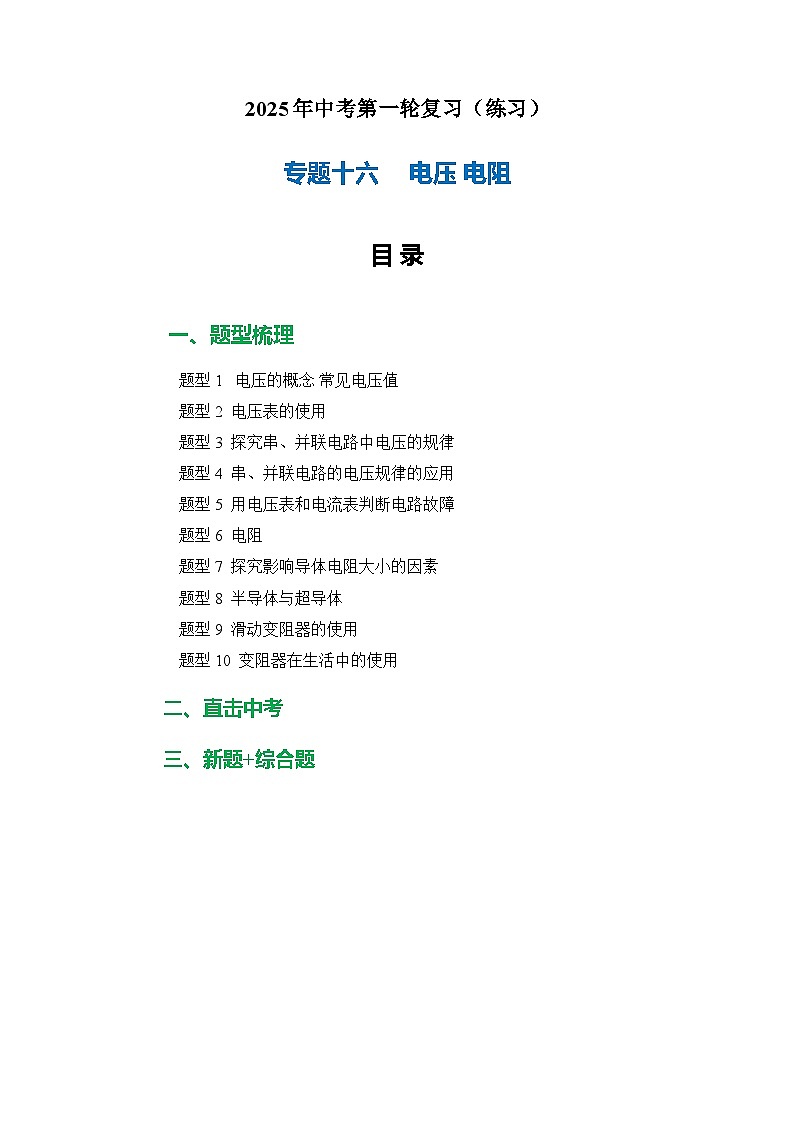 2025年中考第一轮复习（练习）

专题十六　电压 电阻

目 录

一、题型梳理

题型 1　电压的概念 常见电压值
题型 2　电压表的使用
题型 3　探究串、并联电路中电压的规律
题型 4　串、并联电路的电压规律的应用
题型 5　用电压表和电流表判断电路故障
题型 6　电阻
题型 7　探究影响导体电阻大小的因素
题型 8　半导体与超导体
题型 9　滑动变阻器的使用
题型 10　变阻器在生活中的使用

二、直击中考

三、新题+综合题